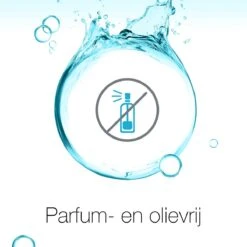 Parfum- en olievrij